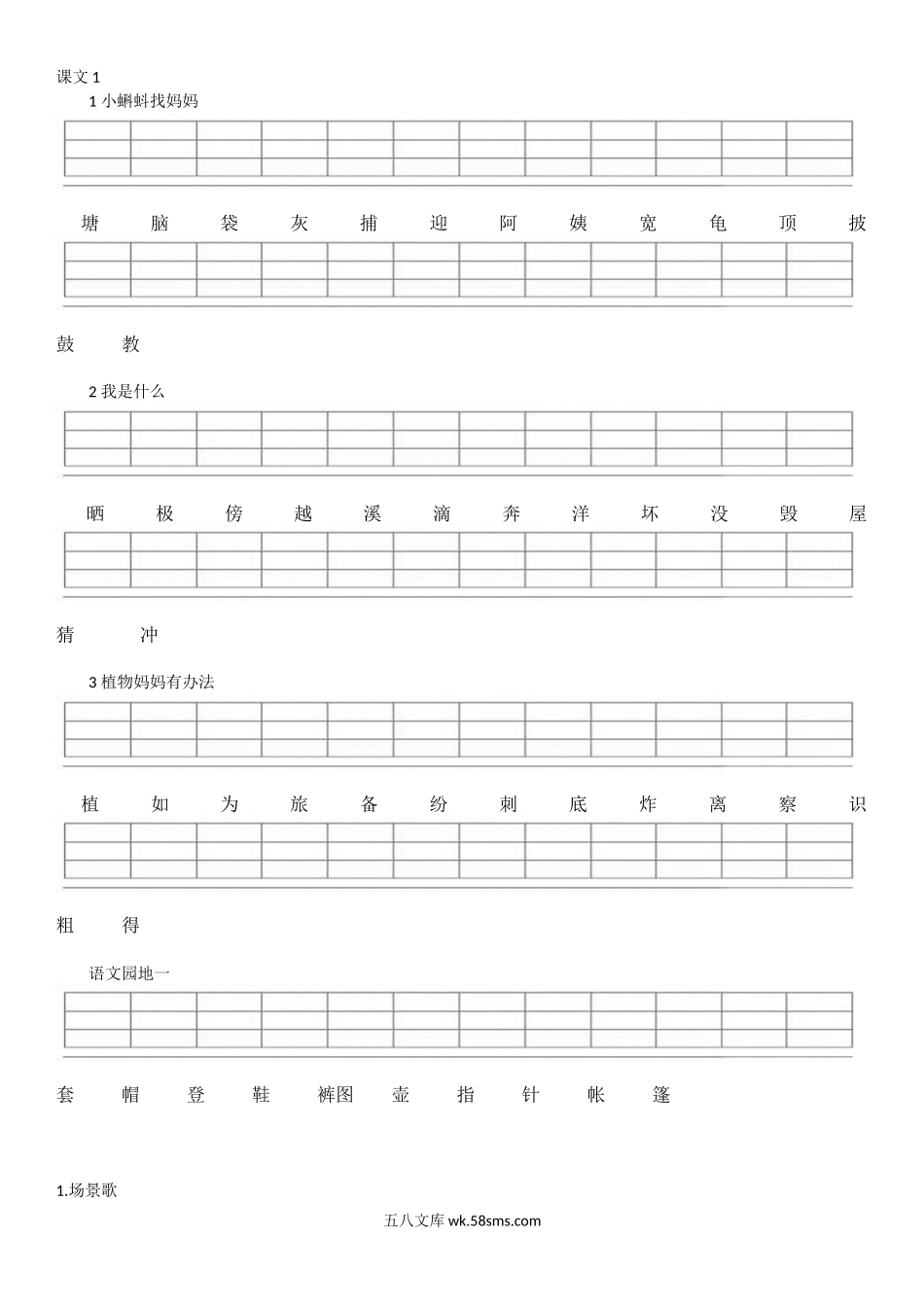 课文 1

1 小蝌蚪找妈妈

塘 脑 袋 灰 捕 迎 阿 姨 宽 龟 顶 披

鼓 教

2 我是什么

晒 极 傍 越 溪 滴 奔 洋 坏 没 毁 屋

猜 冲

3 植物妈妈有办法

植 如 为 旅 备 纷 刺 底 炸 离 察 识

粗 得

语文园地一

套 帽 登 鞋 裤图 壶 指 针 帐 篷

1.场景歌

五八文库 wk.58sms.com